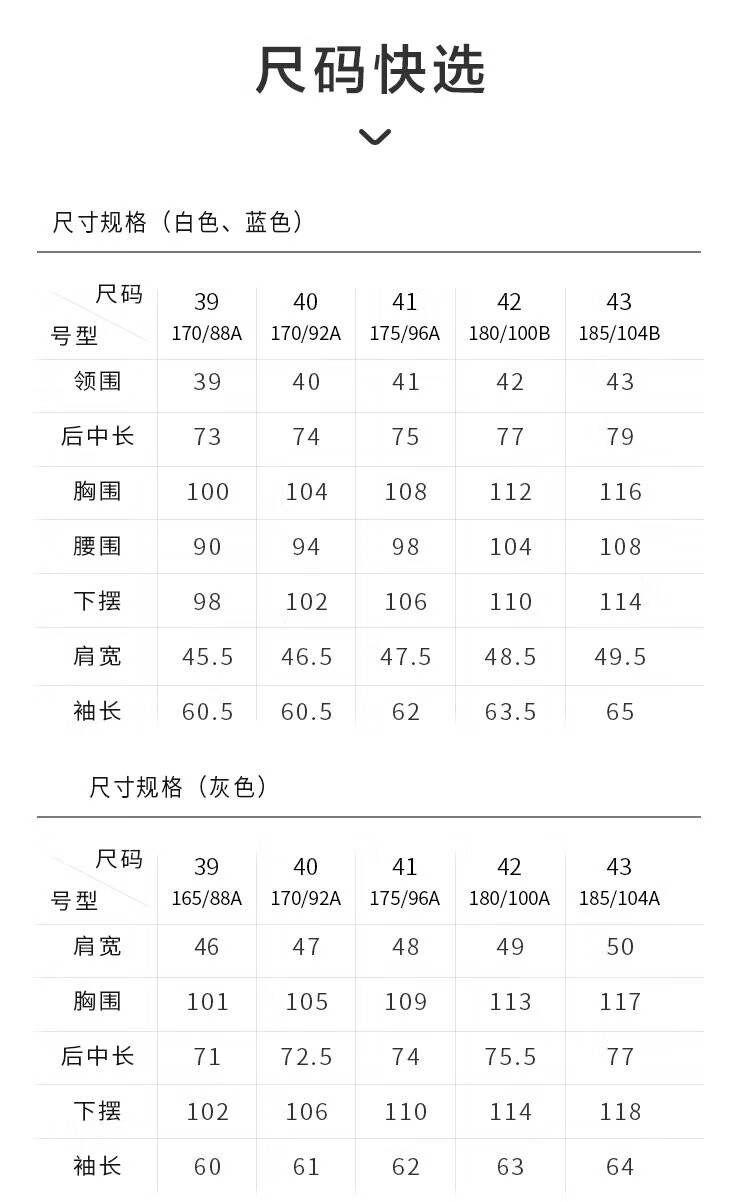 尺码快选

尺寸规格（白色、蓝色）

| 尺码 号型 | 39 170/88A | 40 170/92A | 41 175/96A | 42 180/100B | 43 185/104B |
|---|---|---|---|---|---|
| 领围 | 39 | 40 | 41 | 42 | 43 |
| 后中长 | 73 | 74 | 75 | 77 | 79 |
| 胸围 | 100 | 104 | 108 | 112 | 116 |
| 腰围 | 90 | 94 | 98 | 104 | 108 |
| 下摆 | 98 | 102 | 106 | 110 | 114 |
| 肩宽 | 45.5 | 46.5 | 47.5 | 48.5 | 49.5 |
| 袖长 | 60.5 | 60.5 | 62 | 63.5 | 65 |

尺寸规格（灰色）

| 尺码 号型 | 39 165/88A | 40 170/92A | 41 175/96A | 42 180/100A | 43 185/104A |
|---|---|---|---|---|---|
| 肩宽 | 46 | 47 | 48 | 49 | 50 |
| 胸围 | 101 | 105 | 109 | 113 | 117 |
| 后中长 | 71 | 72.5 | 74 | 75.5 | 77 |
| 下摆 | 102 | 106 | 110 | 114 | 118 |
| 袖长 | 60 | 61 | 62 | 63 | 64 |